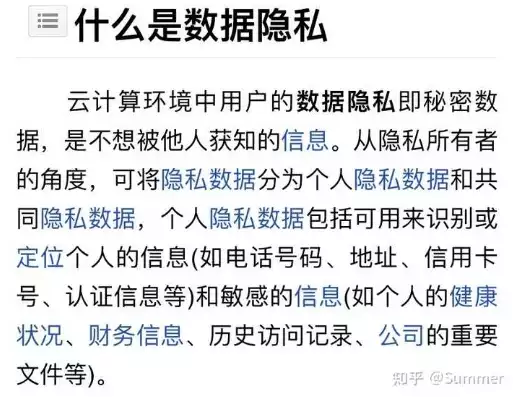 什么是数据隐私

云计算环境中用户的数据隐私即秘密数据，是不想被他人获知的信息。从隐私所有者的角度，可将隐私数据分为个人隐私数据和共同隐私数据，个人隐私数据包括可用来识别或定位个人的信息(如电话号码、地址、信用卡号、认证信息等)和敏感的信息(如个人的健康状况、财务信息、历史访问记录、公司的重要文件等)。

知乎 @Summer